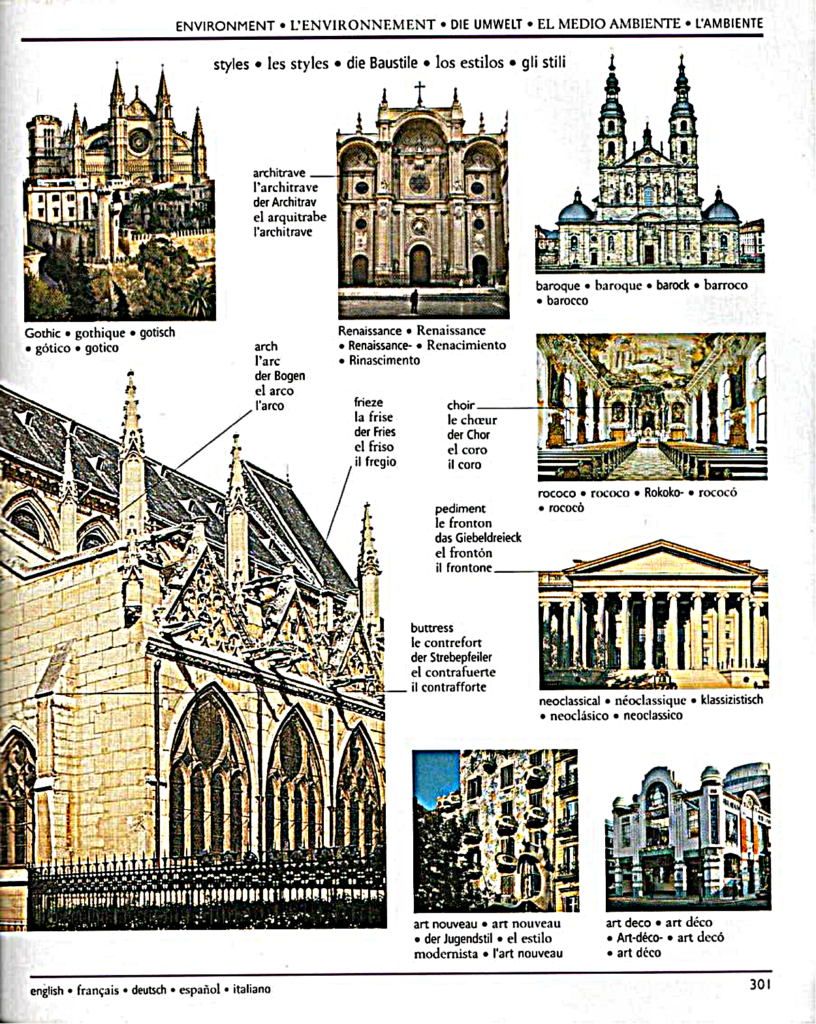 ENVIRONMENT • L'ENVIRONNEMENT • DIE UMWELT • EL MEDIO AMBIENTE • L'AMBIENTE

styles • les styles • die Baustile • los estilos • gli stili

Gothic • gothique • gotisch • gótico • gotico

architrave
l'architrave
der Architrav
el arquitrabe
l'architrave

Renaissance • Renaissance • Renaissance- • Renacimiento • Rinascimento

baroque • baroque • barock • barroco • barocco

arch
l'arc
der Bogen
el arco
l'arco

frieze
la frise
der Fries
el friso
il fregio

choir
le chœur
der Chor
el coro
il coro

rococo • rococo • Rokoko- • rococó • rococò

pediment
le fronton
das Giebeldreieck
el frontón
il frontone

buttress
le contrefort
der Strebepfeiler
el contrafuerte
il contrafforte

neoclassical • néoclassique • klassizistisch • neoclásico • neoclassico

art nouveau • art nouveau • der Jugendstil • el estilo modernista • l'art nouveau

art deco • art déco • Art-déco- • art decó • art déco

english • français • deutsch • español • italiano

301